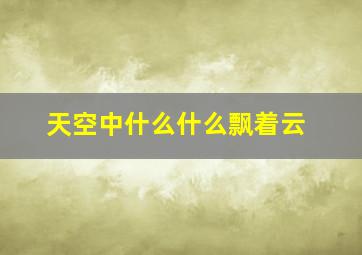 天空中什么什么飘着云